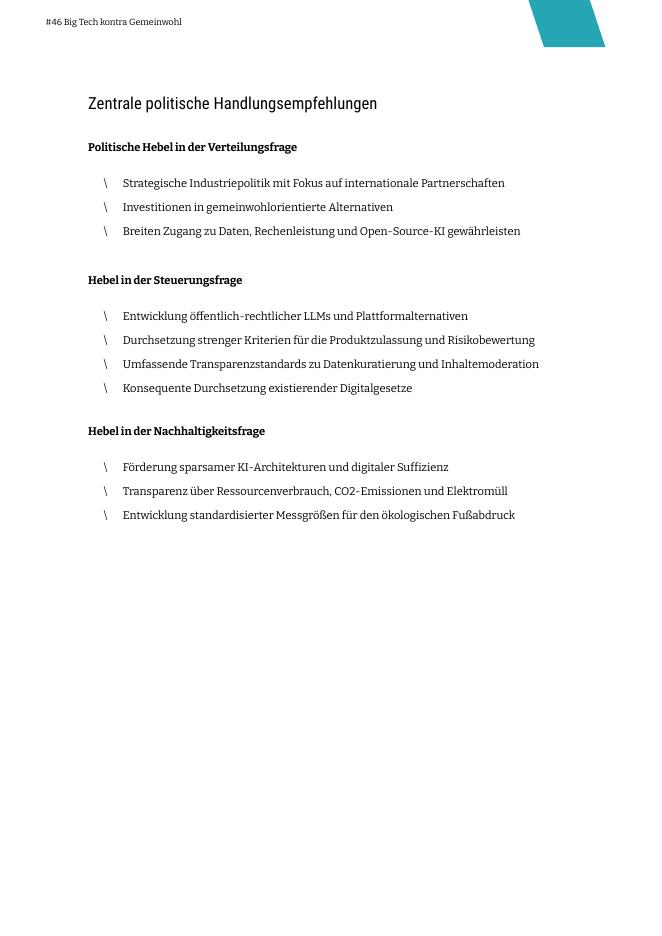 #46 Big Tech kontra Gemeinwohl

Zentrale politische Handlungsempfehlungen

Politische Hebel in der Verteilungsfrage

\ Strategische Industriepolitik mit Fokus auf internationale Partnerschaften
\ Investitionen in gemeinwohlorientierte Alternativen
\ Breiten Zugang zu Daten, Rechenleistung und Open-Source-KI gewährleisten

Hebel in der Steuerungsfrage

\ Entwicklung öffentlich-rechtlicher LLMs und Plattformalternativen
\ Durchsetzung strenger Kriterien für die Produktzulassung und Risikobewertung
\ Umfassende Transparenzstandards zu Datenkuratierung und Inhaltemoderation
\ Konsequente Durchsetzung existierender Digitalgesetze

Hebel in der Nachhaltigkeitsfrage

\ Förderung sparsamer KI-Architekturen und digitaler Suffizienz
\ Transparenz über Ressourcenverbrauch, CO2-Emissionen und Elektromüll
\ Entwicklung standardisierter Messgrößen für den ökologischen Fußabdruck